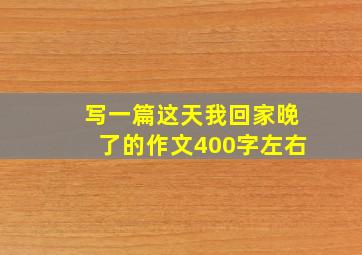 写一篇这天我回家晚了的作文400字左右